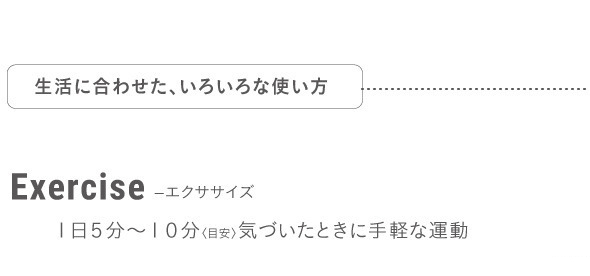 生活に合わせた、いろいろな使い方

Exercise —エクササイズ

1日5分〜10分〈目安〉気づいたときに手軽な運動